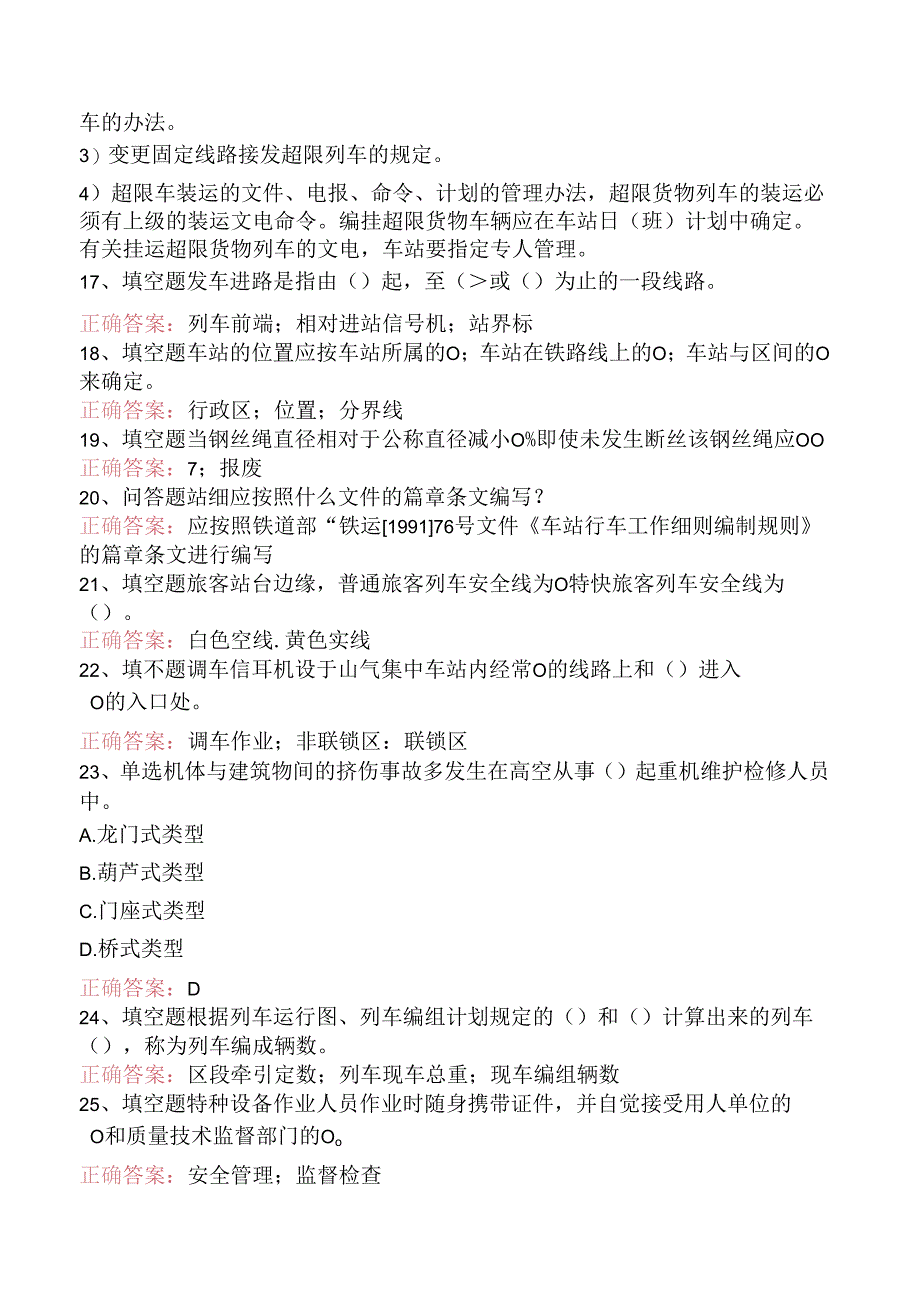 车的办法。

3）变更固定线路接发超限列车的规定。

4）超限车装运的文件、电报、命令、计划的管理办法，超限货物列车的装运必须有上级的装运文电命令。编挂超限货物车辆应在车站日（班）计划中确定。有关挂运超限货物列车的文电，车站要指定专人管理。

17、填空题发车进路是指由（）起，至（>或（）为止的一段线路。

正确答案：列车前端；相对进站信号机；站界标

18、填空题车站的位置应按车站所属的O；车站在铁路线上的O；车站与区间的O来确定。

正确答案：行政区；位置；分界线

19、填空题当钢丝绳直径相对于公称直径减小O%即使未发生断丝该钢丝绳应OO

正确答案：7；报废

20、问答题站细应按照什么文件的篇章条文编写？

正确答案：应按照铁道部“铁运[1991]76号文件《车站行车工作细则编制规则》的篇章条文进行编写

21、填空题旅客站台边缘，普通旅客列车安全线为O特快旅客列车安全线为（）。

正确答案：白色空线.黄色实线

22、填不题调车信耳机设于山气集中车站内经常O的线路上和（）进入O的入口处。

正确答案：调车作业；非联锁区：联锁区

23、单选机体与建筑物间的挤伤事故多发生在高空从事（）起重机维护检修人员中。

A.龙门式类型

B.葫芦式类型

C.门座式类型

D.桥式类型

正确答案：D

24、填空题根据列车运行图、列车编组计划规定的（）和（）计算出来的列车（），称为列车编成辆数。

正确答案：区段牵引定数；列车现车总重；现车编组辆数

25、填空题特种设备作业人员作业时随身携带证件，并自觉接受用人单位的O和质量技术监督部门的O。

正确答案：安全管理；监督检查